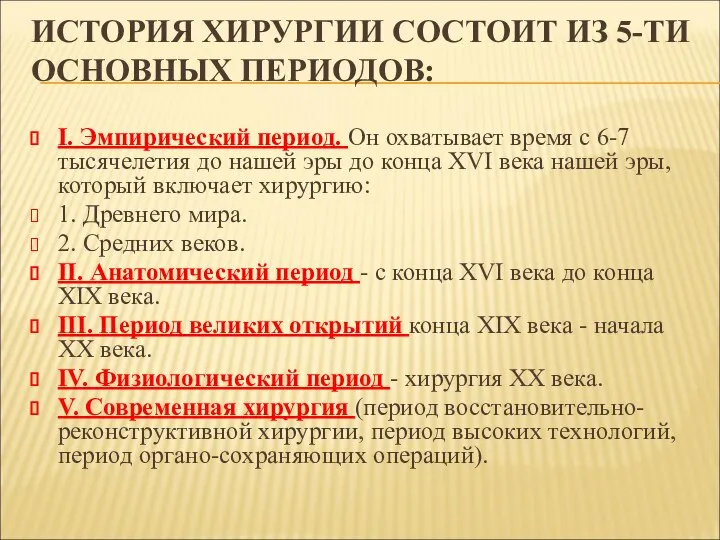 ИСТОРИЯ ХИРУРГИИ СОСТОИТ ИЗ 5-ТИ ОСНОВНЫХ ПЕРИОДОВ:

I. Эмпирический период. Он охватывает время с 6-7 тысячелетия до нашей эры до конца XVI века нашей эры, который включает хирургию:

1. Древнего мира.

2. Средних веков.

II. Анатомический период - с конца XVI века до конца XIX века.

III. Период великих открытий конца XIX века - начала XX века.

IV. Физиологический период - хирургия XX века.

V. Современная хирургия (период восстановительно-реконструктивной хирургии, период высоких технологий, период органо-сохраняющих операций).